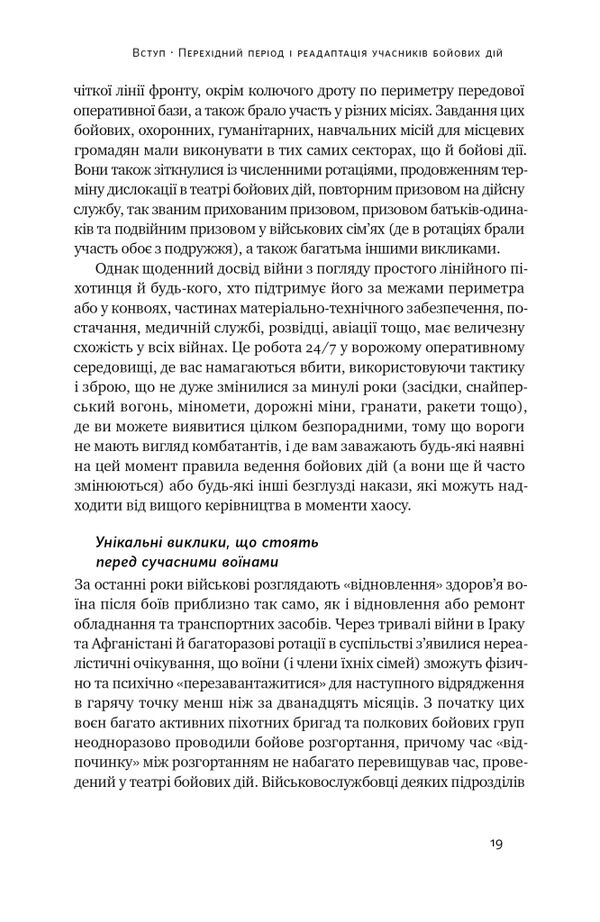 Вступ · Перехідний період і реадаптація учасників бойових дій

чіткої лінії фронту, окрім колючого дроту по периметру передової оперативної бази, а також брало участь у різних місіях. Завдання цих бойових, охоронних, гуманітарних, навчальних місій для місцевих громадян мали виконувати в тих самих секторах, що й бойові дії. Вони також зіткнулися із численними ротаціями, продовженням терміну дислокації в театрі бойових дій, повторним призовом на дійсну службу, так званим прихованим призовом, призовом батьків-одинаків та подвійним призовом у військових сім'ях (де в ротаціях брали участь обоє з подружжя), а також багатьма іншими викликами.

Однак щоденний досвід війни з погляду простого лінійного піхотинця й будь-кого, хто підтримує його за межами периметра або у конвоях, частинах матеріально-технічного забезпечення, постачання, медичній службі, розвідці, авіації тощо, має величезну схожість у всіх війнах. Це робота 24/7 у ворожому оперативному середовищі, де вас намагаються вбити, використовуючи тактику і зброю, що не дуже змінилися за минулі роки (засідки, снайперський вогонь, міномети, дорожні міни, гранати, ракети тощо), де ви можете виявитися цілком безпорадними, тому що вороги не мають вигляд комбатантів, і де вам заважають будь-які наявні на цей момент правила ведення бойових дій (а вони ще й часто змінюються) або будь-які інші безглузді накази, які можуть надходити від вищого керівництва в моменти хаосу.

Унікальні виклики, що стоять перед сучасними воїнами

За останні роки військові розглядають «відновлення» здоров'я воїна після боїв приблизно так само, як і відновлення або ремонт обладнання та транспортних засобів. Через тривалі війни в Іраку та Афганістані й багаторазові ротації в суспільстві з'явилися нереалістичні очікування, що воїни (і члени їхніх сімей) зможуть фізично та психічно «перезавантажитися» для наступного відрядження в гарячу точку менш ніж за дванадцять місяців. З початку цих воєн багато активних піхотних бригад та полкових бойових груп неодноразово проводили бойове розгортання, причому час «відпочинку» між розгортанням не набагато перевищував час, проведений у театрі бойових дій. Військовослужбовці деяких підрозділів

19